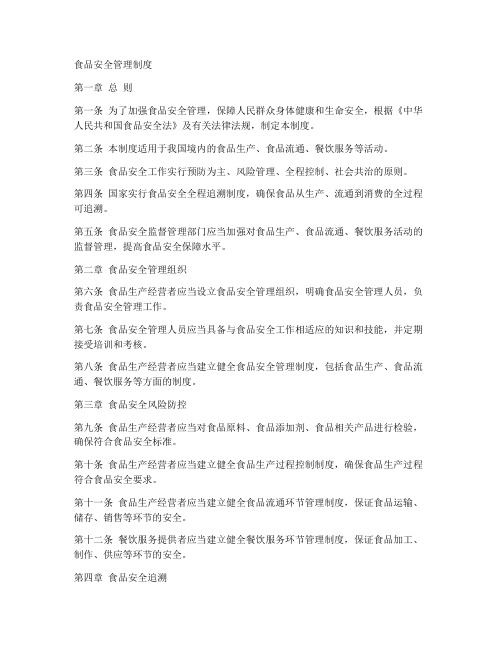 食品安全管理制度

第一章 总 则

第一条 为了加强食品安全管理，保障人民群众身体健康和生命安全，根据《中华人民共和国食品安全法》及有关法律法规，制定本制度。

第二条 本制度适用于我国境内的食品生产、食品流通、餐饮服务等活动。

第三条 食品安全工作实行预防为主、风险管理、全程控制、社会共治的原则。

第四条 国家实行食品安全全程追溯制度，确保食品从生产、流通到消费的全过程可追溯。

第五条 食品安全监督管理部门应当加强对食品生产、食品流通、餐饮服务活动的监督管理，提高食品安全保障水平。

第二章 食品安全管理组织

第六条 食品生产经营者应当设立食品安全管理组织，明确食品安全管理人员，负责食品安全管理工作。

第七条 食品安全管理人员应当具备与食品安全工作相适应的知识和技能，并定期接受培训和考核。

第八条 食品生产经营者应当建立健全食品安全管理制度，包括食品生产、食品流通、餐饮服务等方面的制度。

第三章 食品安全风险防控

第九条 食品生产经营者应当对食品原料、食品添加剂、食品相关产品进行检验，确保符合食品安全标准。

第十条 食品生产经营者应当建立健全食品生产过程控制制度，确保食品生产过程符合食品安全要求。

第十一条 食品生产经营者应当建立健全食品流通环节管理制度，保证食品运输、储存、销售等环节的安全。

第十二条 餐饮服务提供者应当建立健全餐饮服务环节管理制度，保证食品加工、制作、供应等环节的安全。

第四章 食品安全追溯